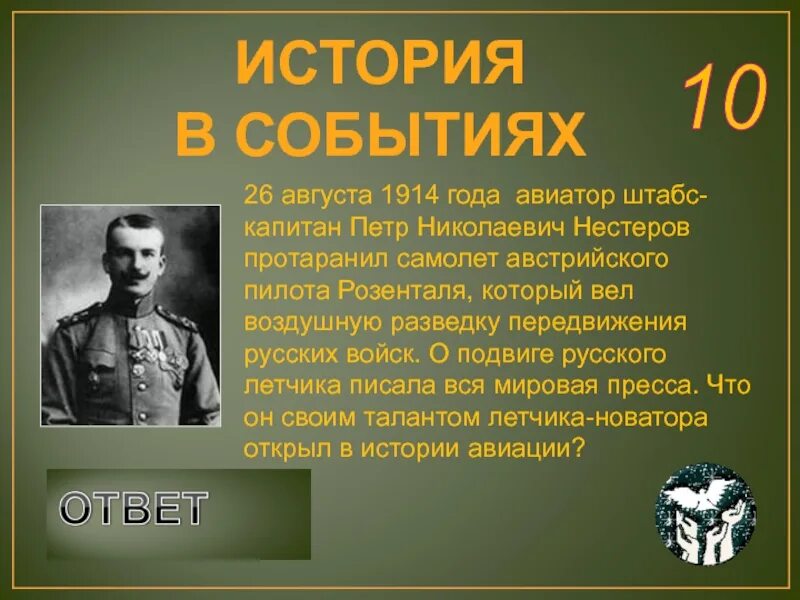 ИСТОРИЯ В СОБЫТИЯХ

10

26 августа 1914 года авиатор штабс-капитан Петр Николаевич Нестеров протаранил самолет австрийского пилота Розенталя, который вел воздушную разведку передвижения русских войск. О подвиге русского летчика писала вся мировая пресса. Что он своим талантом летчика-новатора открыл в истории авиации?

ОТВЕТ